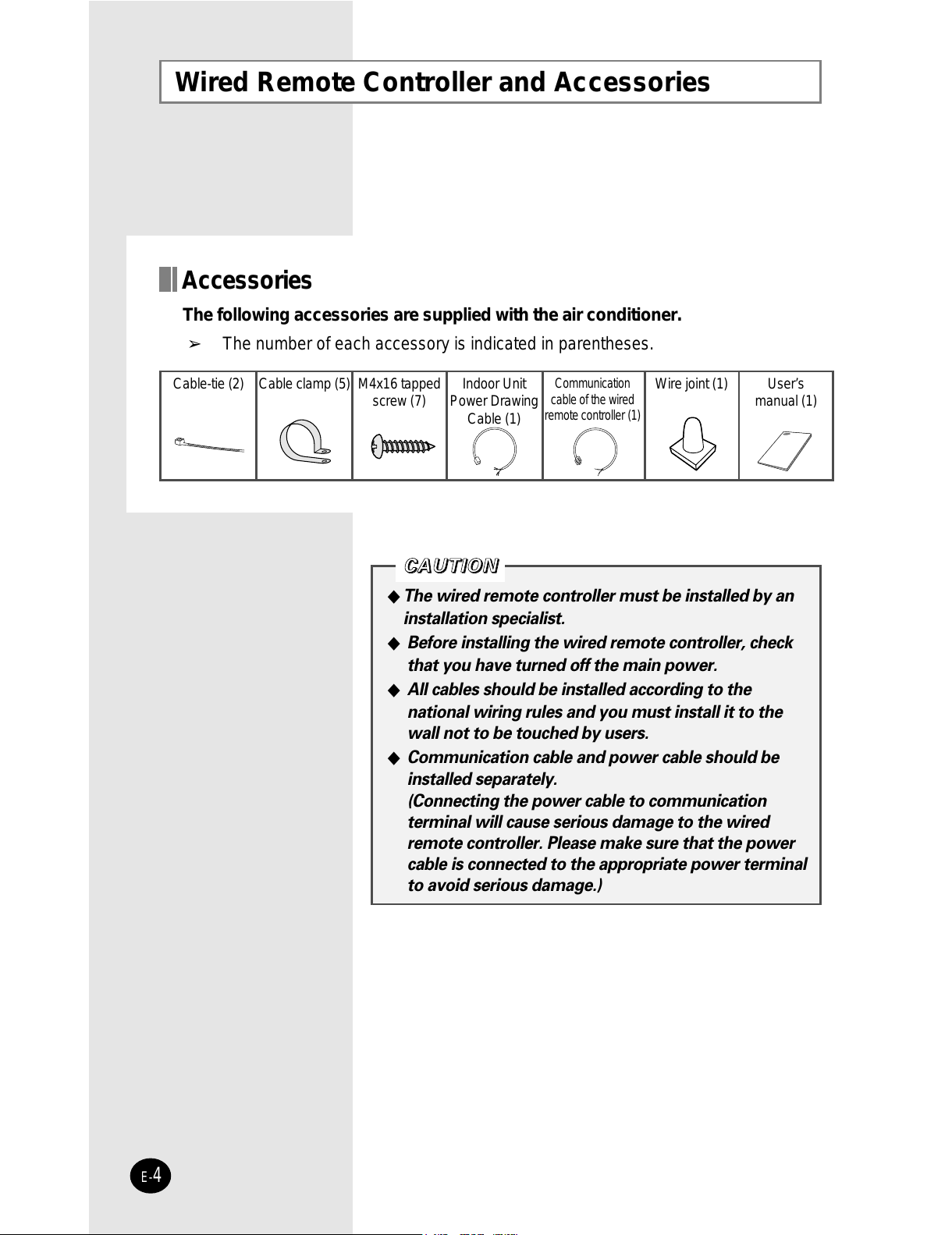 Wired Remote Controller and Accessories

Accessories

The following accessories are supplied with the air conditioner.

➢ The number of each accessory is indicated in parentheses.

| Cable-tie (2) | Cable clamp (5) | M4x16 tapped screw (7) | Indoor Unit Power Drawing Cable (1) | Communication cable of the wired remote controller (1) | Wire joint (1) | User's manual (1) |
|---|---|---|---|---|---|---|

CAUTION

◆ The wired remote controller must be installed by an installation specialist.

◆ Before installing the wired remote controller, check that you have turned off the main power.

◆ All cables should be installed according to the national wiring rules and you must install it to the wall not to be touched by users.

◆ Communication cable and power cable should be installed separately.
(Connecting the power cable to communication terminal will cause serious damage to the wired remote controller. Please make sure that the power cable is connected to the appropriate power terminal to avoid serious damage.)

E-4